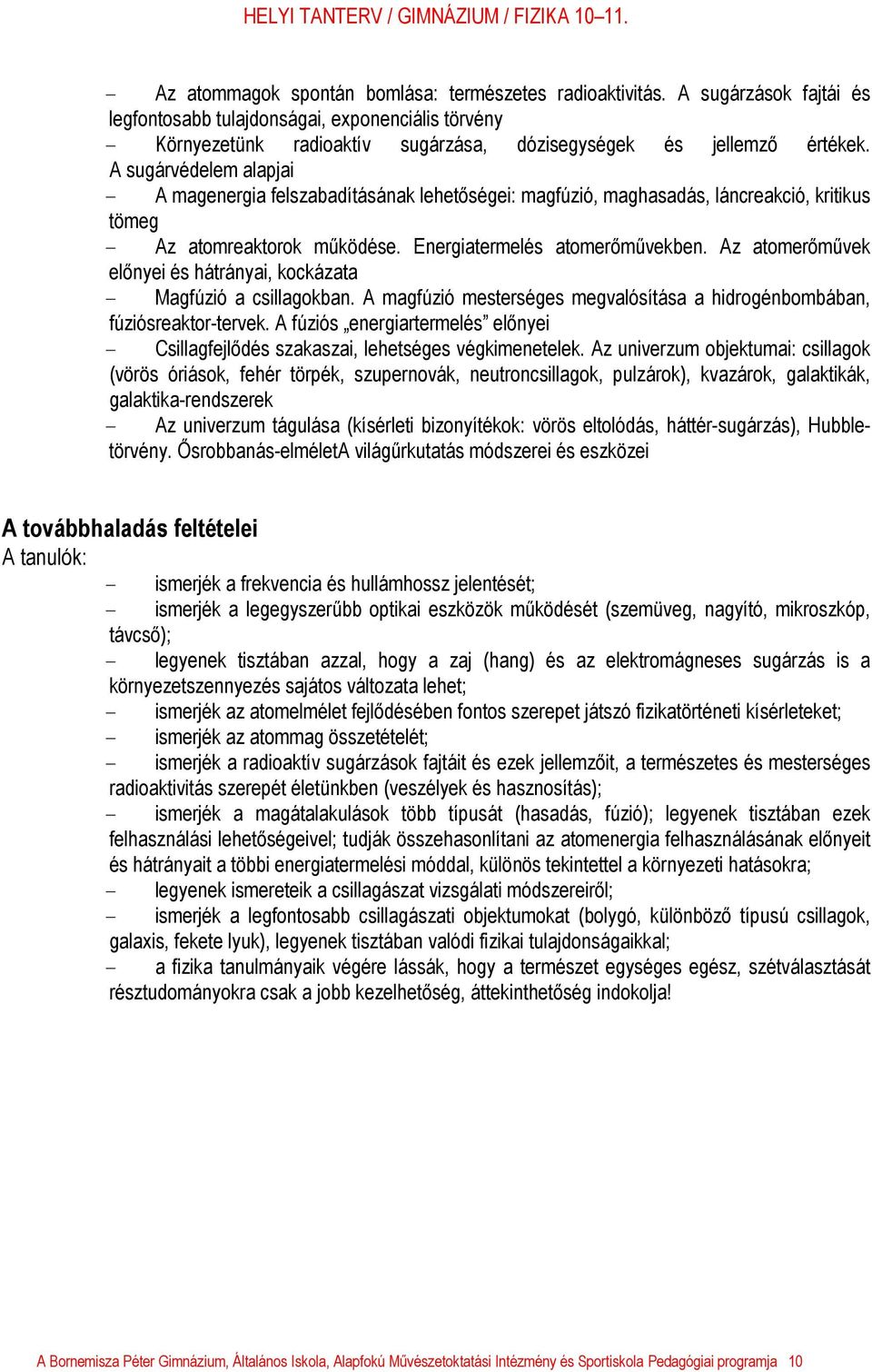 HELYI TANTERV / GIMNÁZIUM / FIZIKA 10–11.

– Az atommagok spontán bomlása: természetes radioaktivitás. A sugárzások fajtái és legfontosabb tulajdonságai, exponenciális törvény

– Környezetünk radioaktív sugárzása, dózisegységek és jellemző értékek. A sugárvédelem alapjai

– A magenergia felszabadításának lehetőségei: magfúzió, maghasadás, láncreakció, kritikus tömeg

– Az atomreaktorok működése. Energiatermelés atomerőművekben. Az atomerőművek előnyei és hátrányai, kockázata

– Magfúzió a csillagokban. A magfúzió mesterséges megvalósítása a hidrogénbombában, fúziósreaktor-tervek. A fúziós „energiartermelés” előnyei

– Csillagfejlődés szakaszai, lehetséges végkimenetelek. Az univerzum objektumai: csillagok (vörös óriások, fehér törpék, szupernovák, neutroncsillagok, pulzárok), kvazárok, galaktikák, galaktika-rendszerek

– Az univerzum tágulása (kísérleti bizonyítékok: vörös eltolódás, háttér-sugárzás), Hubble-törvény. Ősrobbanás-elméletA világűrkutatás módszerei és eszközei

A továbbhaladás feltételei
A tanulók:

– ismerjék a frekvencia és hullámhossz jelentését;

– ismerjék a legegyszerűbb optikai eszközök működését (szemüveg, nagyító, mikroszkóp, távcső);

– legyenek tisztában azzal, hogy a zaj (hang) és az elektromágneses sugárzás is a környezetszennyezés sajátos változata lehet;

– ismerjék az atomelmélet fejlődésében fontos szerepet játszó fizikatörténeti kísérleteket;

– ismerjék az atommag összetételét;

– ismerjék a radioaktív sugárzások fajtáit és ezek jellemzőit, a természetes és mesterséges radioaktivitás szerepét életünkben (veszélyek és hasznosítás);

– ismerjék a magátalakulások több típusát (hasadás, fúzió); legyenek tisztában ezek felhasználási lehetőségeivel; tudják összehasonlítani az atomenergia felhasználásának előnyeit és hátrányait a többi energiatermelési móddal, különös tekintettel a környezeti hatásokra;

– legyenek ismereteik a csillagászat vizsgálati módszereiről;

– ismerjék a legfontosabb csillagászati objektumokat (bolygó, különböző típusú csillagok, galaxis, fekete lyuk), legyenek tisztában valódi fizikai tulajdonságaikkal;

– a fizika tanulmányaik végére lássák, hogy a természet egységes egész, szétválasztását résztudományokra csak a jobb kezelhetőség, áttekinthetőség indokolja!

A Bornemisza Péter Gimnázium, Általános Iskola, Alapfokú Művészetoktatási Intézmény és Sportiskola Pedagógiai programja 10